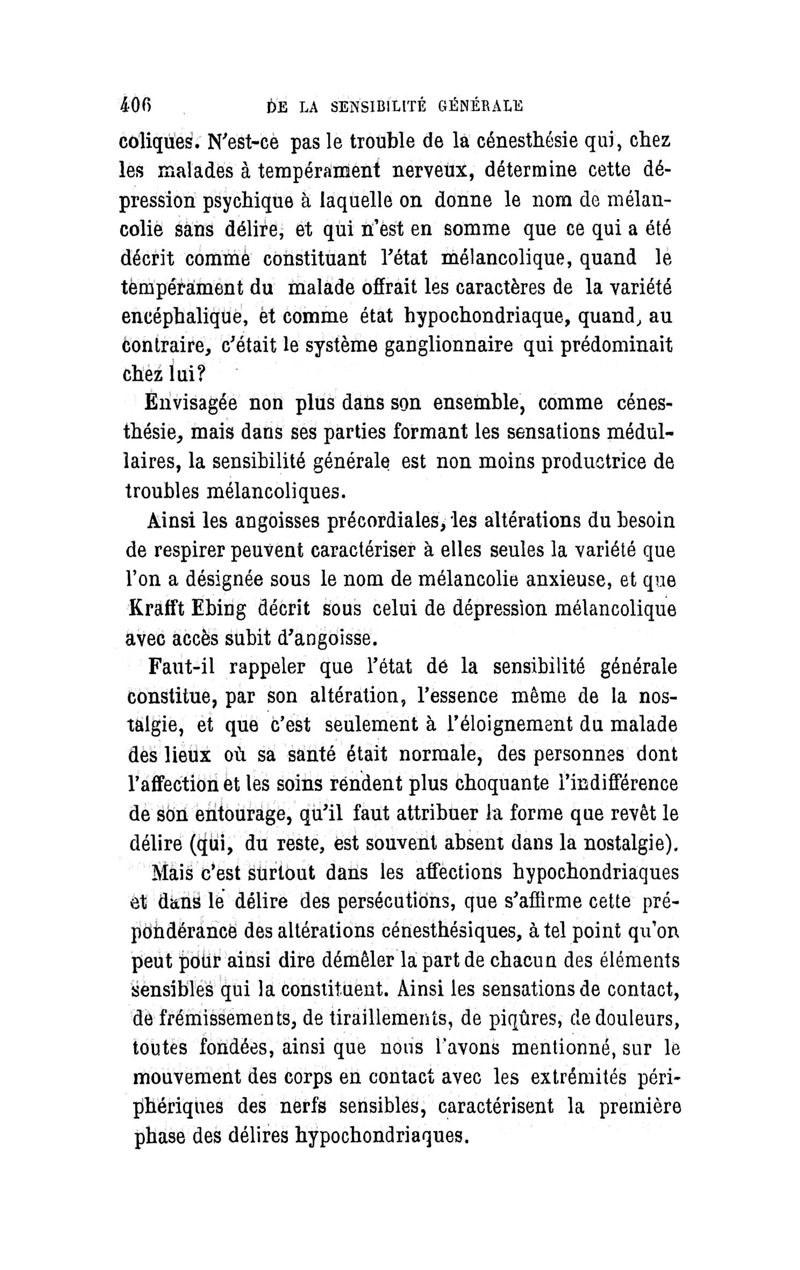 406 DE LA SENSIBILITÉ GÉNÉRALE

coliques. N'est-ce pas le trouble de la cénesthésie qui, chez les malades à tempérament nerveux, détermine cette dépression psychique à laquelle on donne le nom de mélancolie sans délire, et qui n'est en somme que ce qui a été décrit comme constituant l'état mélancolique, quand le tempérament du malade offrait les caractères de la variété encéphalique, et comme état hypochondriaque, quand, au contraire, c'était le système ganglionnaire qui prédominait chez lui?

Envisagée non plus dans son ensemble, comme cénesthésie, mais dans ses parties formant les sensations médullaires, la sensibilité générale est non moins productrice de troubles mélancoliques.

Ainsi les angoisses précordiales, les altérations du besoin de respirer peuvent caractériser à elles seules la variété que l'on a désignée sous le nom de mélancolie anxieuse, et que Krafft Ebing décrit sous celui de dépression mélancolique avec accès subit d'angoisse.

Faut-il rappeler que l'état de la sensibilité générale constitue, par son altération, l'essence même de la nostalgie, et que c'est seulement à l'éloignement du malade des lieux où sa santé était normale, des personnes dont l'affection et les soins rendent plus choquante l'indifférence de son entourage, qu'il faut attribuer la forme que revêt le délire (qui, du reste, est souvent absent dans la nostalgie).

Mais c'est surtout dans les affections hypochondriaques et dans le délire des persécutions, que s'affirme cette prépondérance des altérations cénesthésiques, à tel point qu'on peut pour ainsi dire démêler la part de chacun des éléments sensibles qui la constituent. Ainsi les sensations de contact, de frémissements, de tiraillements, de piqûres, de douleurs, toutes fondées, ainsi que nous l'avons mentionné, sur le mouvement des corps en contact avec les extrémités périphériques des nerfs sensibles, caractérisent la première phase des délires hypochondriaques.